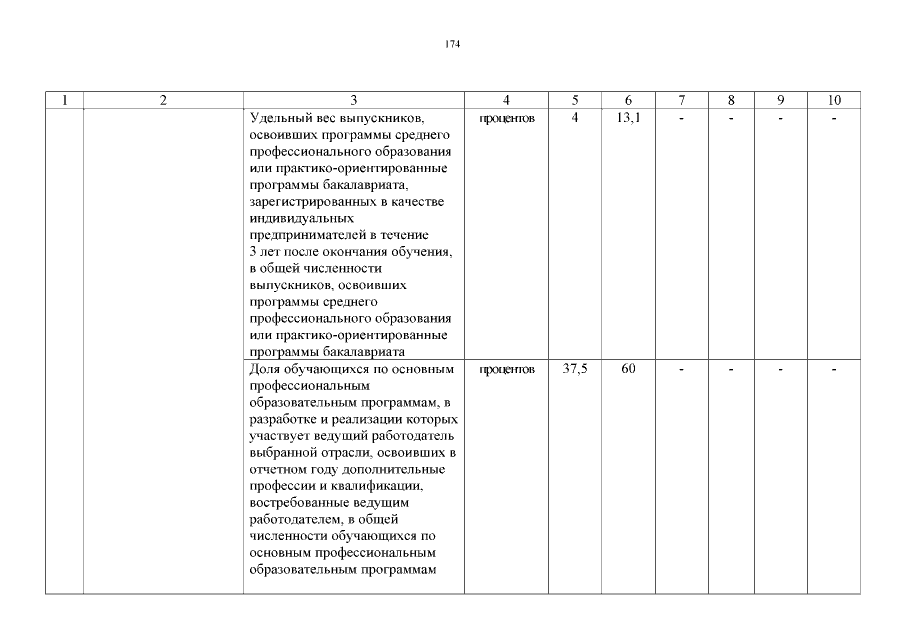 174

| 1 | 2 | 3 | 4 | 5 | 6 | 7 | 8 | 9 | 10 |
|---|---|---|---|---|---|---|---|---|---|
| | | Удельный вес выпускников, освоивших программы среднего профессионального образования или практико-ориентированные программы бакалавриата, зарегистрированных в качестве индивидуальных предпринимателей в течение 3 лет после окончания обучения, в общей численности выпускников, освоивших программы среднего профессионального образования или практико-ориентированные программы бакалавриата | процентов | 4 | 13,1 | - | - | - | - |
| | | Доля обучающихся по основным профессиональным образовательным программам, в разработке и реализации которых участвует ведущий работодатель выбранной отрасли, освоивших в отчетном году дополнительные профессии и квалификации, востребованные ведущим работодателем, в общей численности обучающихся по основным профессиональным образовательным программам | процентов | 37,5 | 60 | - | - | - | - |